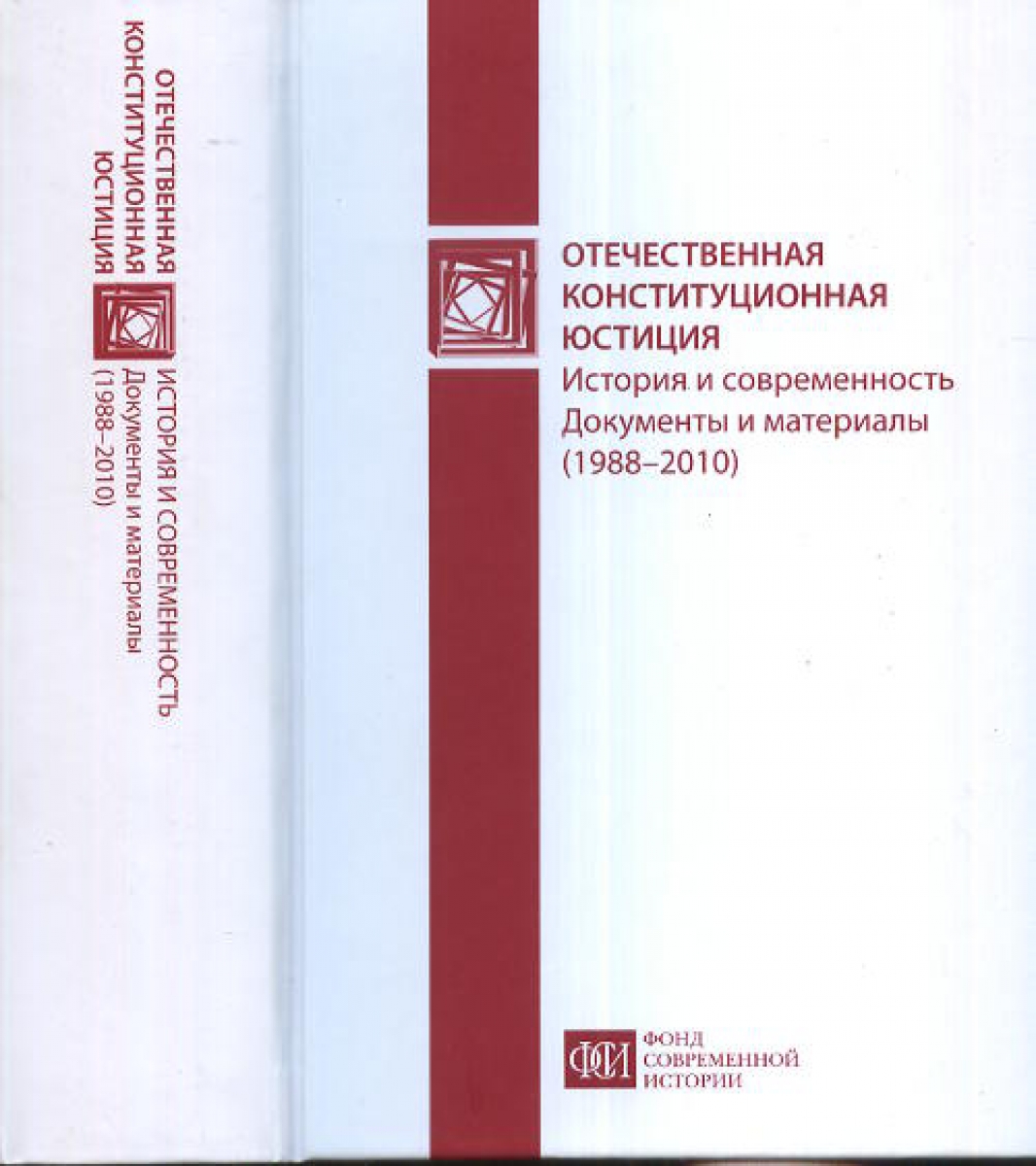 ОТЕЧЕСТВЕННАЯ КОНСТИТУЦИОННАЯ ЮСТИЦИЯ
ИСТОРИЯ И СОВРЕМЕННОСТЬ
Документы и материалы
(1988–2010)

ОТЕЧЕСТВЕННАЯ
КОНСТИТУЦИОННАЯ
ЮСТИЦИЯ
История и современность
Документы и материалы
(1988–2010)

ФСИ
ФОНД
СОВРЕМЕННОЙ
ИСТОРИИ